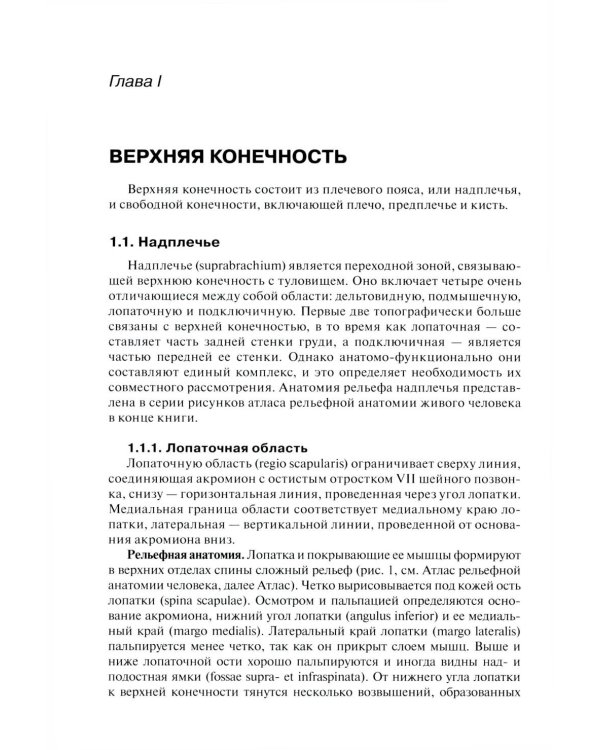 Глава I

ВЕРХНЯЯ КОНЕЧНОСТЬ

Верхняя конечность состоит из плечевого пояса, или надплечья, и свободной конечности, включающей плечо, предплечье и кисть.

1.1. Надплечье

Надплечье (suprabrachium) является переходной зоной, связывающей верхнюю конечность с туловищем. Оно включает четыре очень отличающиеся между собой области: дельтовидную, подмышечную, лопаточную и подключичную. Первые две топографически больше связаны с верхней конечностью, в то время как лопаточная — составляет часть задней стенки груди, а подключичная — является частью передней ее стенки. Однако анатомо-функционально они составляют единый комплекс, и это определяет необходимость их совместного рассмотрения. Анатомия рельефа надплечья представлена в серии рисунков атласа рельефной анатомии живого человека в конце книги.

1.1.1. Лопаточная область

Лопаточную область (regio scapularis) ограничивает сверху линия, соединяющая акромион с остистым отростком VII шейного позвонка, снизу — горизонтальная линия, проведенная через угол лопатки. Медиальная граница области соответствует медиальному краю лопатки, латеральная — вертикальной линии, проведенной от основания акромиона вниз.

Рельефная анатомия. Лопатка и покрывающие ее мышцы формируют в верхних отделах спины сложный рельеф (рис. 1, см. Атлас рельефной анатомии человека, далее Атлас). Четко вырисовывается под кожей ость лопатки (spina scapulae). Осмотром и пальпацией определяются основание акромиона, нижний угол лопатки (angulus inferior) и ее медиальный край (margo medialis). Латеральный край лопатки (margo lateralis) пальпируется менее четко, так как он прикрыт слоем мышц. Выше и ниже лопаточной ости хорошо пальпируются и иногда видны над- и подостная ямки (fossae supra- et infraspinata). От нижнего угла лопатки к верхней конечности тянутся несколько возвышений, образованных